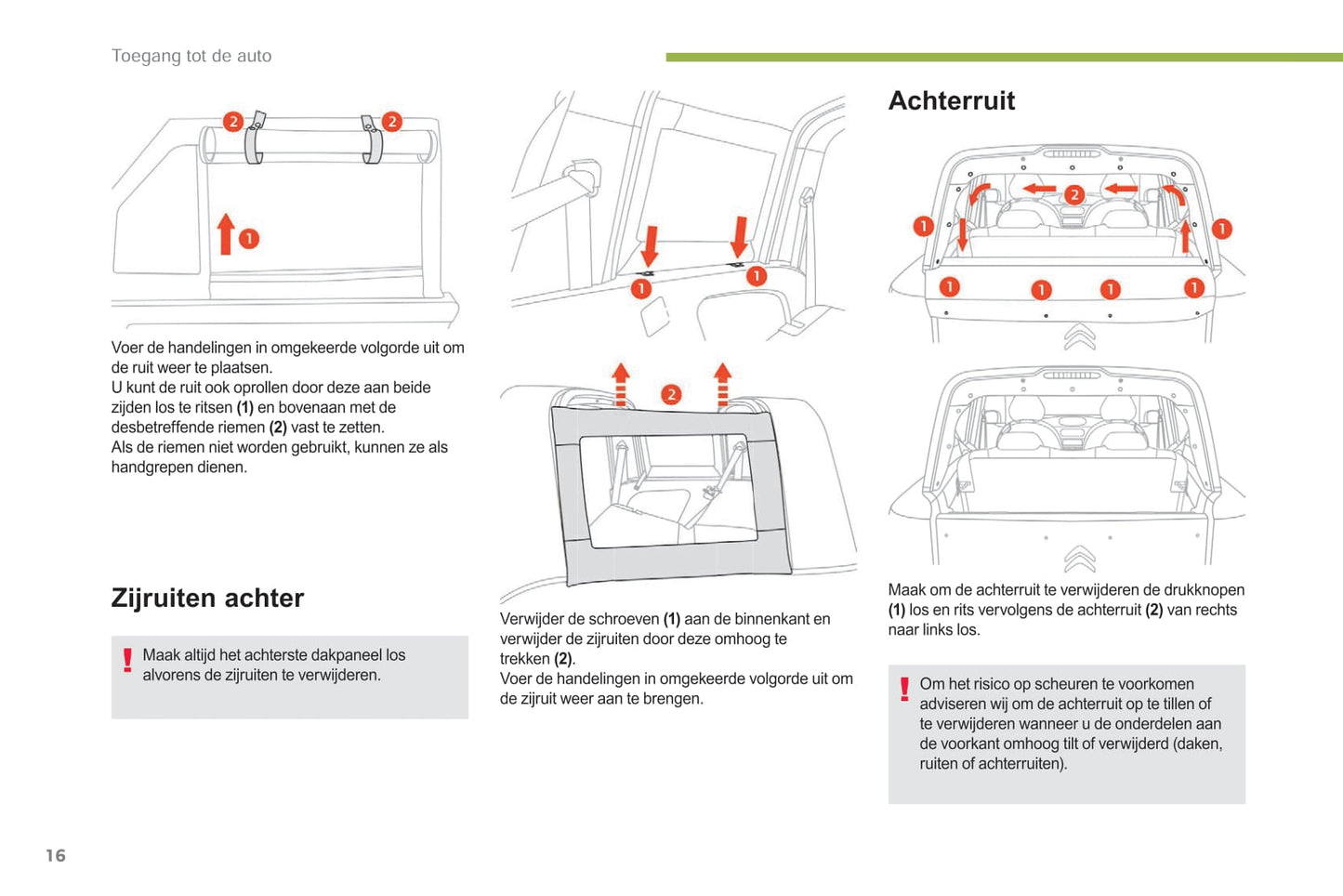 Toegang tot de auto

2 2 1

Voer de handelingen in omgekeerde volgorde uit om de ruit weer te plaatsen.
U kunt de ruit ook oprollen door deze aan beide zijden los te ritsen **(1)** en bovenaan met de desbetreffende riemen **(2)** vast te zetten.
Als de riemen niet worden gebruikt, kunnen ze als handgrepen dienen.

Zijruiten achter

! Maak altijd het achterste dakpaneel los alvorens de zijruiten te verwijderen.

1 1

2

Verwijder de schroeven **(1)** aan de binnenkant en verwijder de zijruiten door deze omhoog te trekken **(2)**.
Voer de handelingen in omgekeerde volgorde uit om de zijruit weer aan te brengen.

Achterruit

2 1 1 1 1 1 1

Maak om de achterruit te verwijderen de drukknopen **(1)** los en rits vervolgens de achterruit **(2)** van rechts naar links los.

! Om het risico op scheuren te voorkomen adviseren wij om de achterruit op te tillen of te verwijderen wanneer u de onderdelen aan de voorkant omhoog tilt of verwijderd (daken, ruiten of achterruiten).

16